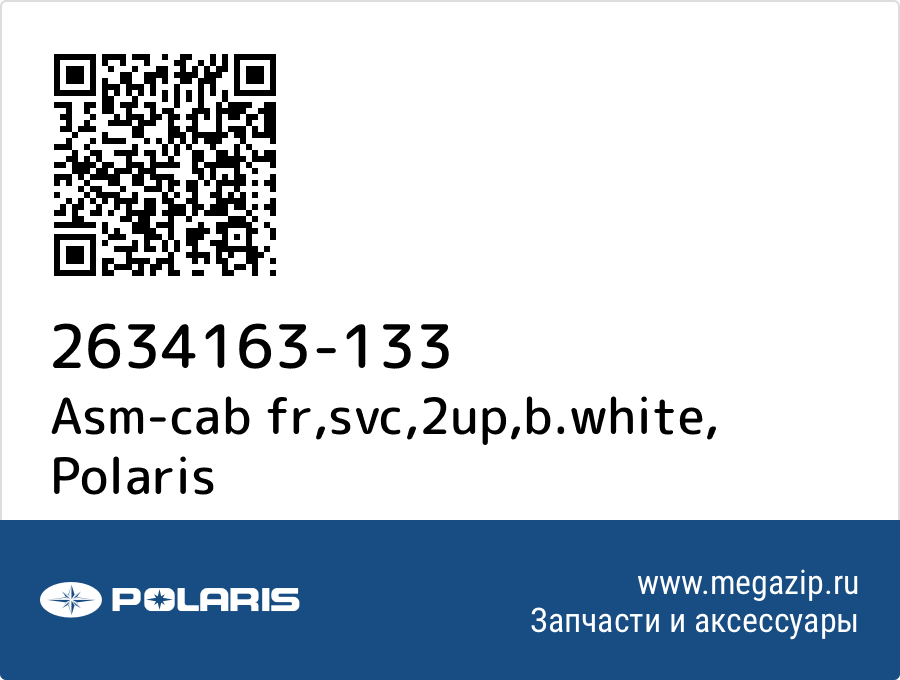 2634163-133
Asm-cab fr,svc,2up,b.white, Polaris

POLARIS

www.megazip.ru
Запчасти и аксессуары